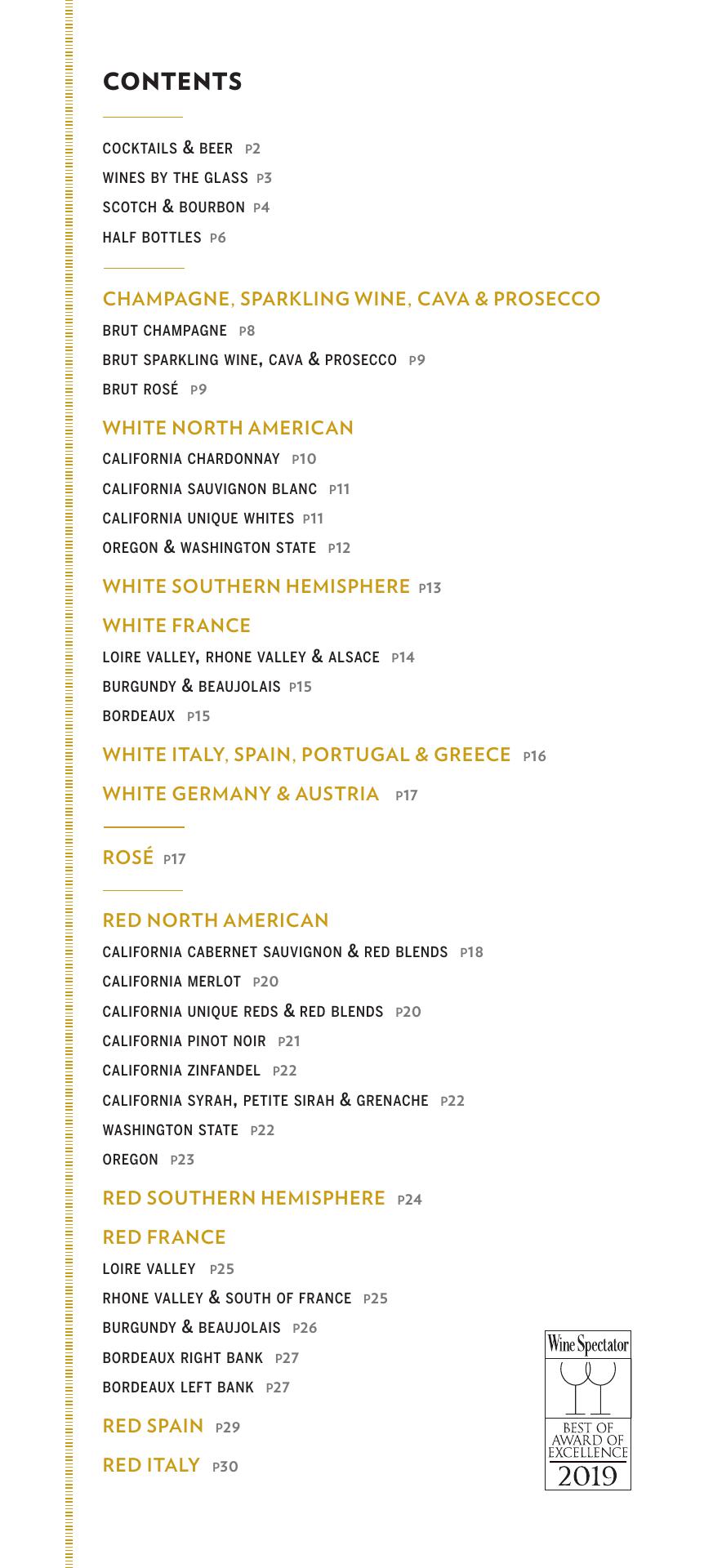 CONTENTS

COCKTAILS & BEER P2
WINES BY THE GLASS P3
SCOTCH & BOURBON P4
HALF BOTTLES P6

CHAMPAGNE, SPARKLING WINE, CAVA & PROSECCO
BRUT CHAMPAGNE P8
BRUT SPARKLING WINE, CAVA & PROSECCO P9
BRUT ROSÉ P9

WHITE NORTH AMERICAN
CALIFORNIA CHARDONNAY P10
CALIFORNIA SAUVIGNON BLANC P11
CALIFORNIA UNIQUE WHITES P11
OREGON & WASHINGTON STATE P12

WHITE SOUTHERN HEMISPHERE P13

WHITE FRANCE
LOIRE VALLEY, RHONE VALLEY & ALSACE P14
BURGUNDY & BEAUJOLAIS P15
BORDEAUX P15

WHITE ITALY, SPAIN, PORTUGAL & GREECE P16

WHITE GERMANY & AUSTRIA P17

ROSÉ P17

RED NORTH AMERICAN
CALIFORNIA CABERNET SAUVIGNON & RED BLENDS P18
CALIFORNIA MERLOT P20
CALIFORNIA UNIQUE REDS & RED BLENDS P20
CALIFORNIA PINOT NOIR P21
CALIFORNIA ZINFANDEL P22
CALIFORNIA SYRAH, PETITE SIRAH & GRENACHE P22
WASHINGTON STATE P22
OREGON P23

RED SOUTHERN HEMISPHERE P24

RED FRANCE
LOIRE VALLEY P25
RHONE VALLEY & SOUTH OF FRANCE P25
BURGUNDY & BEAUJOLAIS P26
BORDEAUX RIGHT BANK P27
BORDEAUX LEFT BANK P27

RED SPAIN P29

RED ITALY P30

Wine Spectator
BEST OF AWARD OF EXCELLENCE
2019